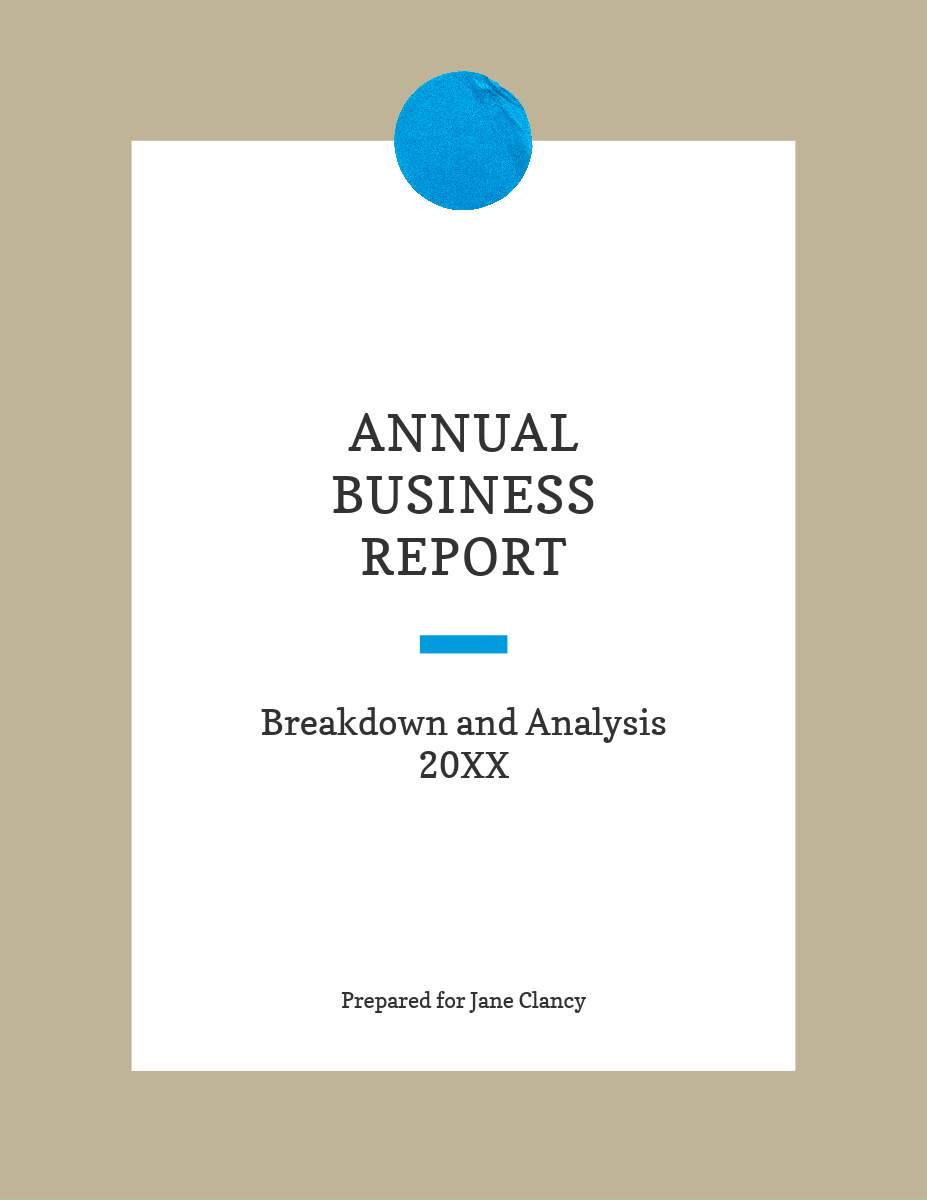 ANNUAL
BUSINESS
REPORT

Breakdown and Analysis
20XX

Prepared for Jane Clancy